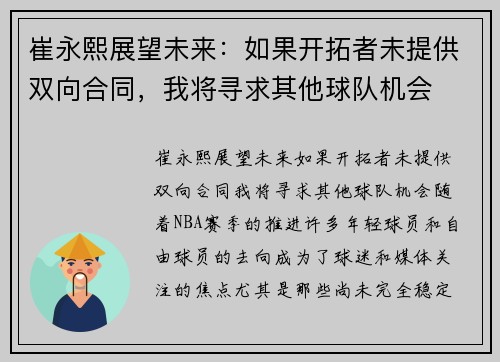 崔永熙展望未来：如果开拓者未提供双向合同，我将寻求其他球队机会

崔永熙展望未来如果开拓者未提供双向合同我将寻求其他球队机会随着NBA赛季的推进许多年轻球员和自由球员的去向成为了球迷和媒体关注的焦点尤其是那些尚未完全稳定